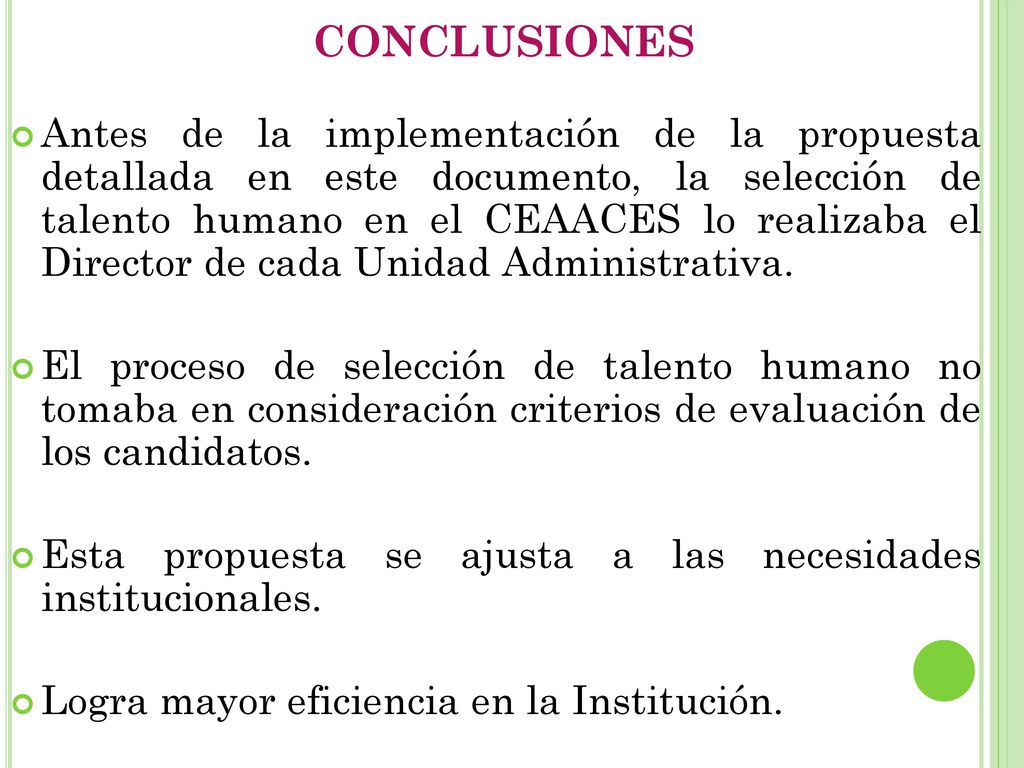 CONCLUSIONES

Antes de la implementación de la propuesta detallada en este documento, la selección de talento humano en el CEAACES lo realizaba el Director de cada Unidad Administrativa.

El proceso de selección de talento humano no tomaba en consideración criterios de evaluación de los candidatos.

Esta propuesta se ajusta a las necesidades institucionales.

Logra mayor eficiencia en la Institución.